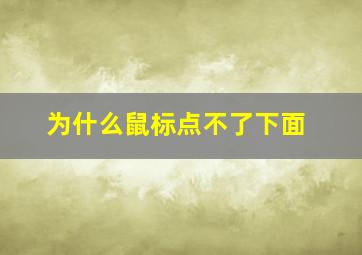 为什么鼠标点不了下面